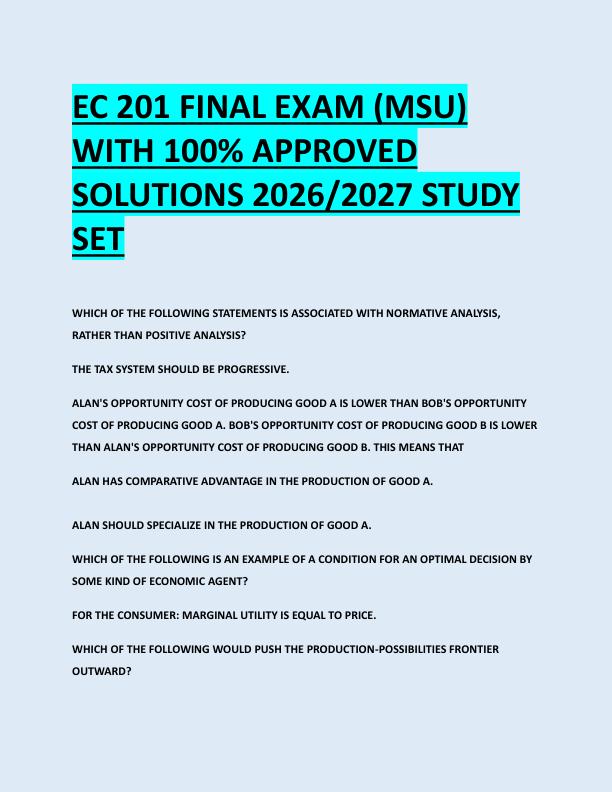 EC 201 FINAL EXAM (MSU) WITH 100% APPROVED SOLUTIONS 2026/2027 STUDY SET

WHICH OF THE FOLLOWING STATEMENTS IS ASSOCIATED WITH NORMATIVE ANALYSIS, RATHER THAN POSITIVE ANALYSIS?

THE TAX SYSTEM SHOULD BE PROGRESSIVE.

ALAN'S OPPORTUNITY COST OF PRODUCING GOOD A IS LOWER THAN BOB'S OPPORTUNITY COST OF PRODUCING GOOD A. BOB'S OPPORTUNITY COST OF PRODUCING GOOD B IS LOWER THAN ALAN'S OPPORTUNITY COST OF PRODUCING GOOD B. THIS MEANS THAT

ALAN HAS COMPARATIVE ADVANTAGE IN THE PRODUCTION OF GOOD A.

ALAN SHOULD SPECIALIZE IN THE PRODUCTION OF GOOD A.

WHICH OF THE FOLLOWING IS AN EXAMPLE OF A CONDITION FOR AN OPTIMAL DECISION BY SOME KIND OF ECONOMIC AGENT?

FOR THE CONSUMER: MARGINAL UTILITY IS EQUAL TO PRICE.

WHICH OF THE FOLLOWING WOULD PUSH THE PRODUCTION-POSSIBILITIES FRONTIER OUTWARD?